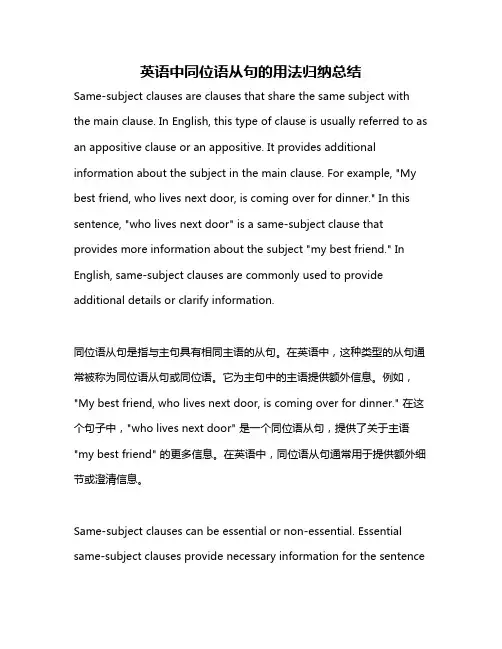 英语中同位语从句的用法归纳总结

Same-subject clauses are clauses that share the same subject with the main clause. In English, this type of clause is usually referred to as an appositive clause or an appositive. It provides additional information about the subject in the main clause. For example, "My best friend, who lives next door, is coming over for dinner." In this sentence, "who lives next door" is a same-subject clause that provides more information about the subject "my best friend." In English, same-subject clauses are commonly used to provide additional details or clarify information.

同位语从句是指与主句具有相同主语的从句。在英语中，这种类型的从句通常被称为同位语从句或同位语。它为主句中的主语提供额外信息。例如，"My best friend, who lives next door, is coming over for dinner." 在这个句子中，"who lives next door" 是一个同位语从句，提供了关于主语 "my best friend" 的更多信息。在英语中，同位语从句通常用于提供额外细节或澄清信息。

Same-subject clauses can be essential or non-essential. Essential same-subject clauses provide necessary information for the sentence